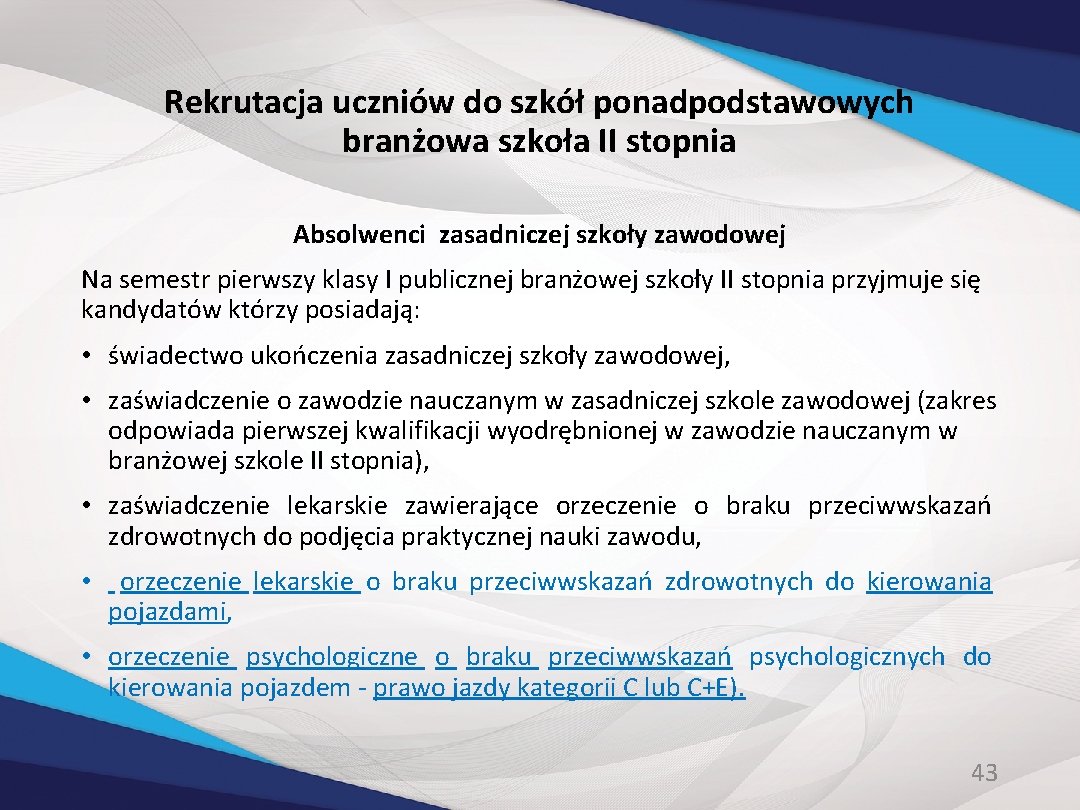 Rekrutacja uczniów do szkół ponadpodstawowych
branżowa szkoła II stopnia

Absolwenci zasadniczej szkoły zawodowej

Na semestr pierwszy klasy I publicznej branżowej szkoły II stopnia przyjmuje się kandydatów którzy posiadają:

• świadectwo ukończenia zasadniczej szkoły zawodowej,

• zaświadczenie o zawodzie nauczanym w zasadniczej szkole zawodowej (zakres odpowiada pierwszej kwalifikacji wyodrębnionej w zawodzie nauczanym w branżowej szkole II stopnia),

• zaświadczenie lekarskie zawierające orzeczenie o braku przeciwwskazań zdrowotnych do podjęcia praktycznej nauki zawodu,

• orzeczenie lekarskie o braku przeciwwskazań zdrowotnych do kierowania pojazdami,

• orzeczenie psychologiczne o braku przeciwwskazań psychologicznych do kierowania pojazdem - prawo jazdy kategorii C lub C+E).

43